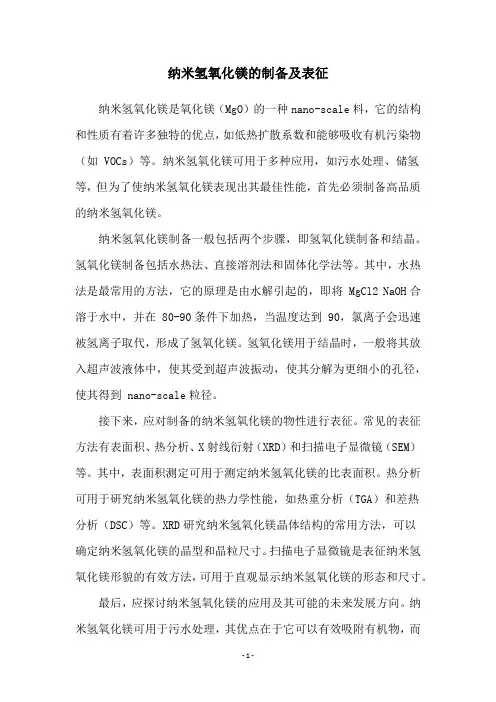 纳米氢氧化镁的制备及表征

纳米氢氧化镁是氧化镁（MgO）的一种 nano-scale 料，它的结构和性质有着许多独特的优点，如低热扩散系数和能够吸收有机污染物（如 VOCs）等。纳米氢氧化镁可用于多种应用，如污水处理、储氢等，但为了使纳米氢氧化镁表现出其最佳性能，首先必须制备高品质的纳米氢氧化镁。

纳米氢氧化镁制备一般包括两个步骤，即氢氧化镁制备和结晶。氢氧化镁制备包括水热法、直接溶剂法和固体化学法等。其中，水热法是最常用的方法，它的原理是由水解引起的，即将 MgCl2 NaOH 合溶于水中，并在 80-90 条件下加热，当温度达到 90，氯离子会迅速被氢离子取代，形成了氢氧化镁。氢氧化镁用于结晶时，一般将其放入超声波液体中，使其受到超声波振动，使其分解为更细小的孔径，使其得到 nano-scale 粒径。

接下来，应对制备的纳米氢氧化镁的物性进行表征。常见的表征方法有表面积、热分析、X 射线衍射（XRD）和扫描电子显微镜（SEM）等。其中，表面积测定可用于测定纳米氢氧化镁的比表面积。热分析可用于研究纳米氢氧化镁的热力学性能，如热重分析（TGA）和差热分析（DSC）等。XRD 研究纳米氢氧化镁晶体结构的常用方法，可以确定纳米氢氧化镁的晶型和晶粒尺寸。扫描电子显微镜是表征纳米氢氧化镁形貌的有效方法，可用于直观显示纳米氢氧化镁的形态和尺寸。

最后，应探讨纳米氢氧化镁的应用及其可能的未来发展方向。纳米氢氧化镁可用于污水处理，其优点在于它可以有效吸附有机物，而

-1-